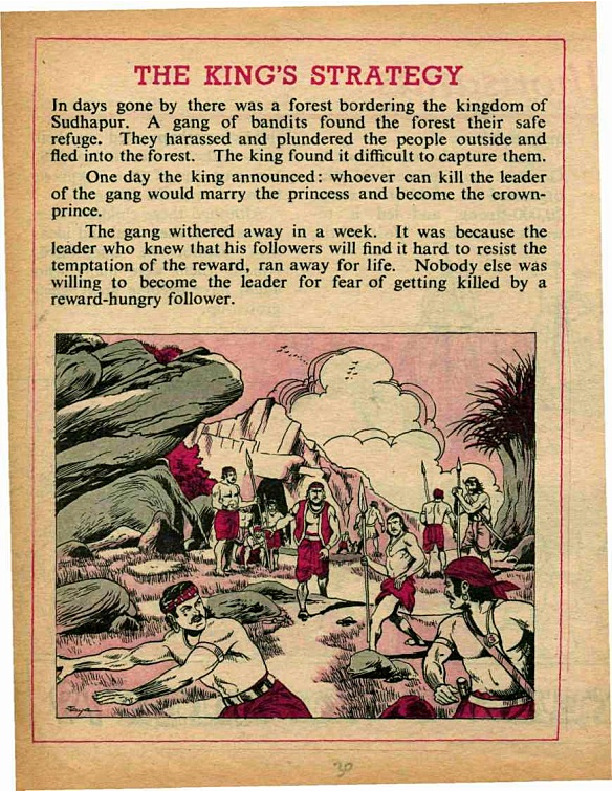 THE KING'S STRATEGY

In days gone by there was a forest bordering the kingdom of Sudhapur. A gang of bandits found the forest their safe refuge. They harassed and plundered the people outside and fled into the forest. The king found it difficult to capture them.

One day the king announced: whoever can kill the leader of the gang would marry the princess and become the crown-prince.

The gang withered away in a week. It was because the leader who knew that his followers will find it hard to resist the temptation of the reward, ran away for life. Nobody else was willing to become the leader for fear of getting killed by a reward-hungry follower.

30